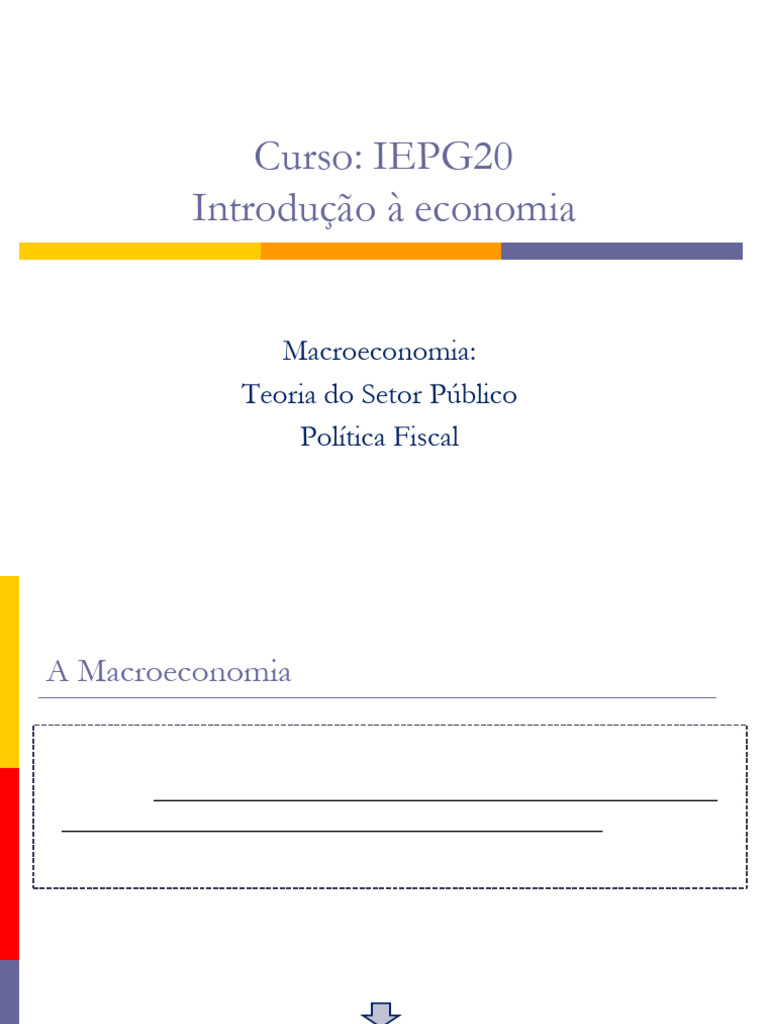 Curso: IEPG20
Introdução à economia

Macroeconomia:
Teoria do Setor Público
Política Fiscal

A Macroeconomia